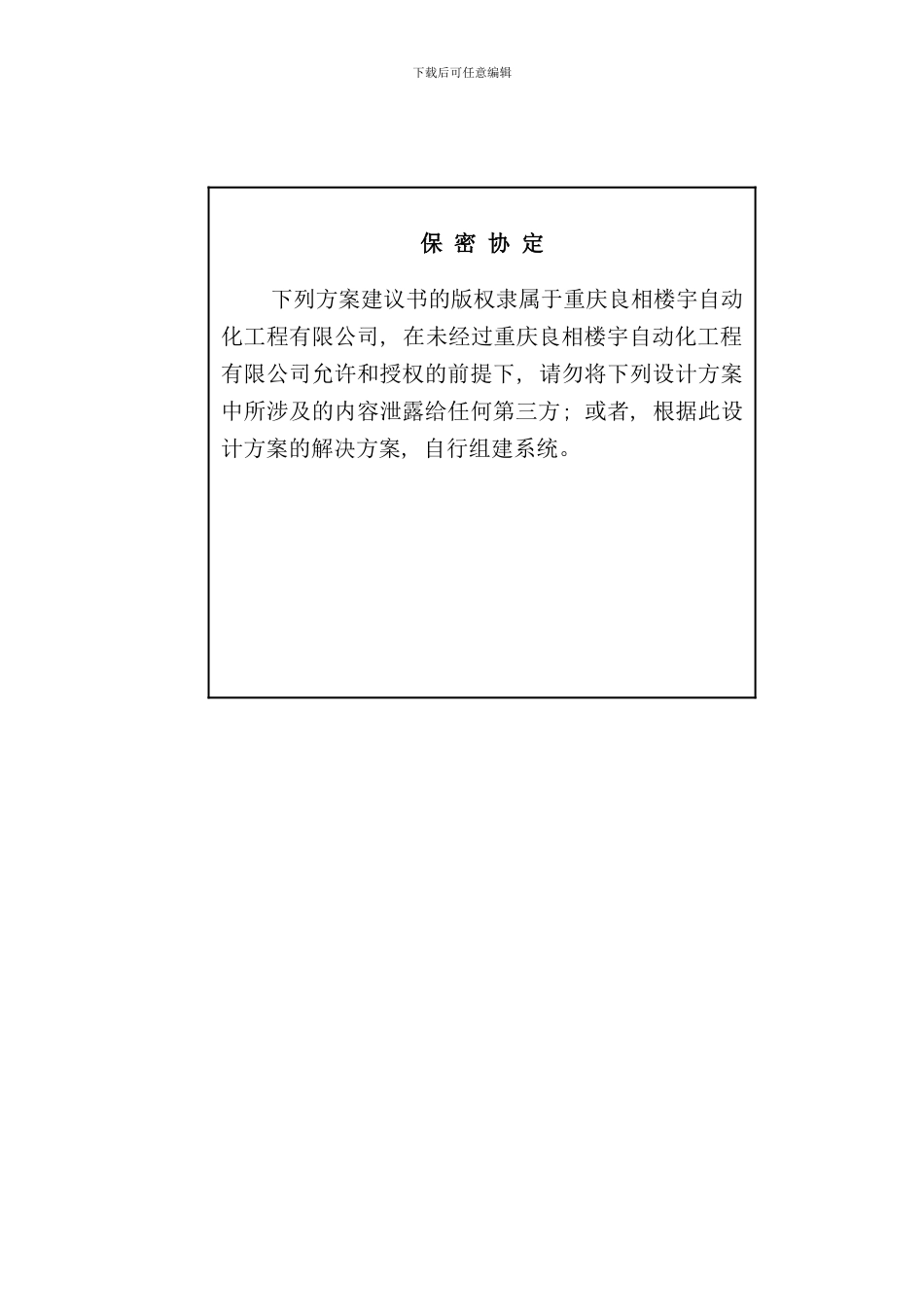 下载后可任意编辑

保 密 协 定

下列方案建议书的版权隶属于重庆良相楼宇自动化工程有限公司，在未经过重庆良相楼宇自动化工程有限公司允许和授权的前提下，请勿将下列设计方案中所涉及的内容泄露给任何第三方；或者，根据此设计方案的解决方案，自行组建系统。